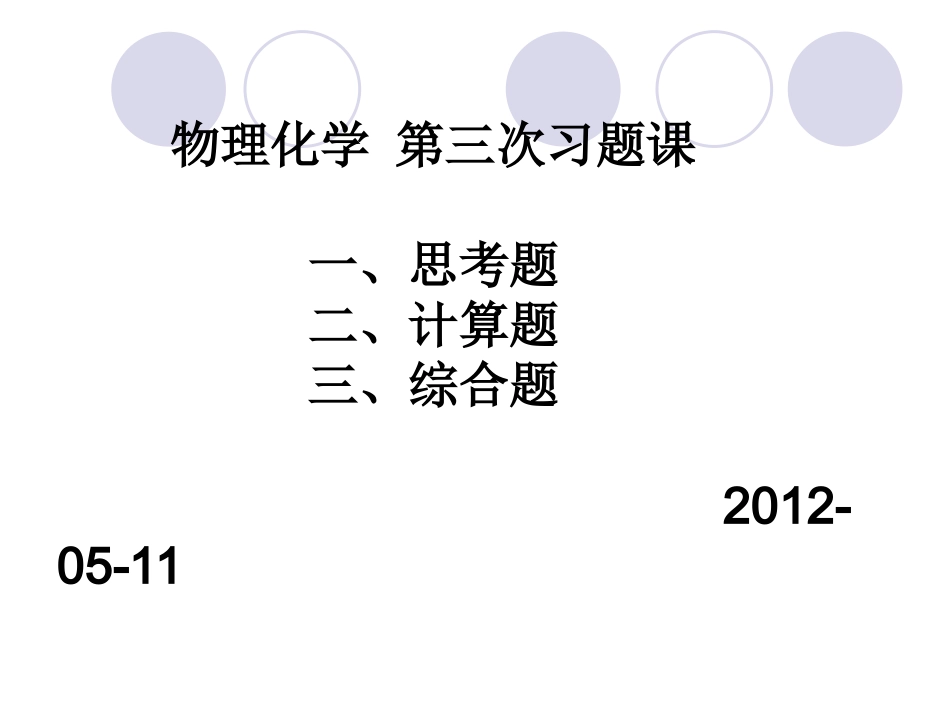 物理化学 第三次习题课

一、思考题
二、计算题
三、综合题

2012-05-11